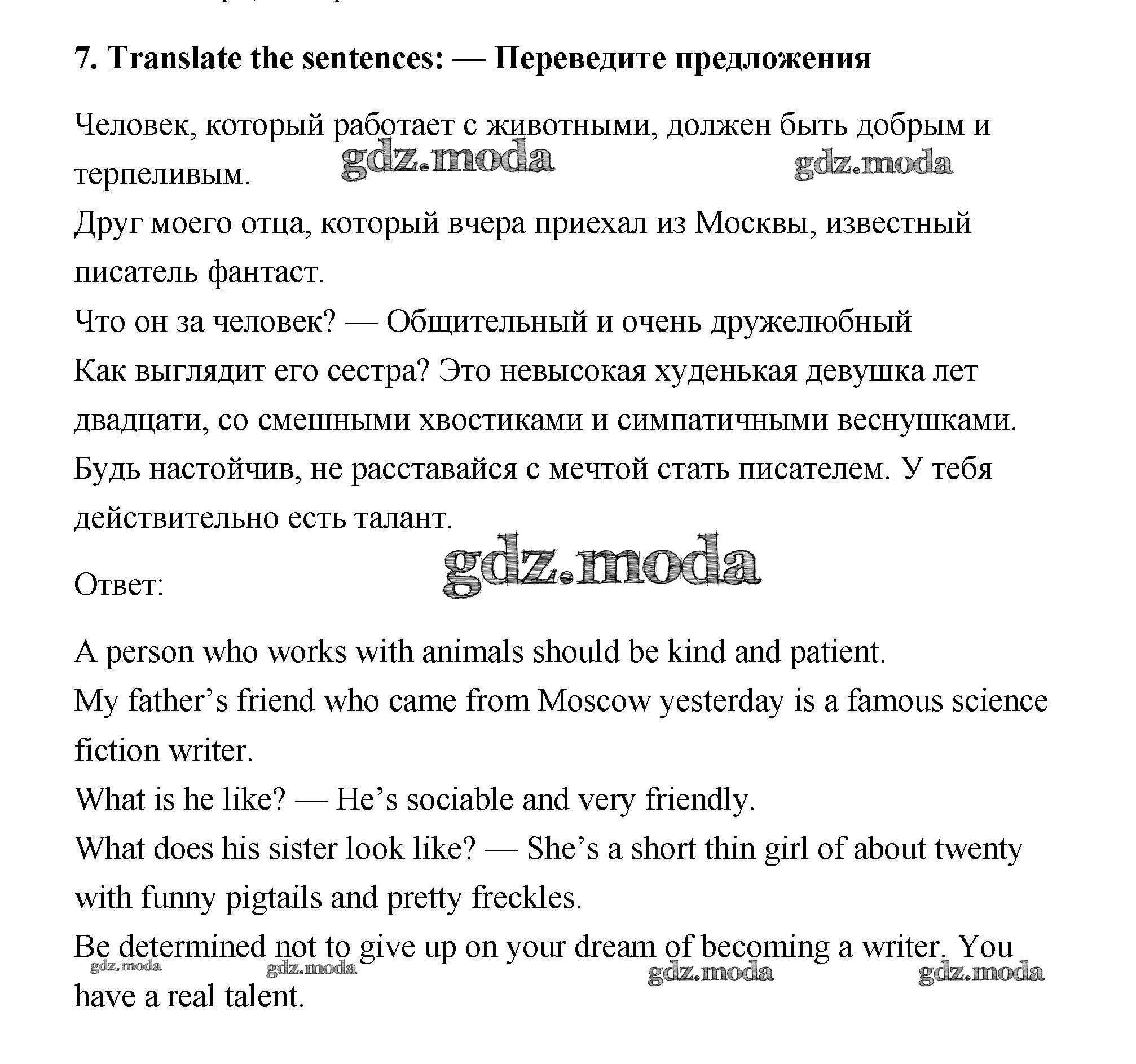 7. Translate the sentences: — Переведите предложения

Человек, который работает с животными, должен быть добрым и терпеливым.
gdz.moda gdz.moda
Друг моего отца, который вчера приехал из Москвы, известный писатель фантаст.
Что он за человек? — Общительный и очень дружелюбный
Как выглядит его сестра? Это невысокая худенькая девушка лет двадцати, со смешными хвостиками и симпатичными веснушками.
Будь настойчив, не расставайся с мечтой стать писателем. У тебя действительно есть талант.

gdz.moda
Ответ:

A person who works with animals should be kind and patient.
My father's friend who came from Moscow yesterday is a famous science fiction writer.
What is he like? — He's sociable and very friendly.
What does his sister look like? — She's a short thin girl of about twenty with funny pigtails and pretty freckles.
Be determined not to give up on your dream of becoming a writer. You have a real talent.
gdz.moda gdz.moda gdz.moda gdz.moda